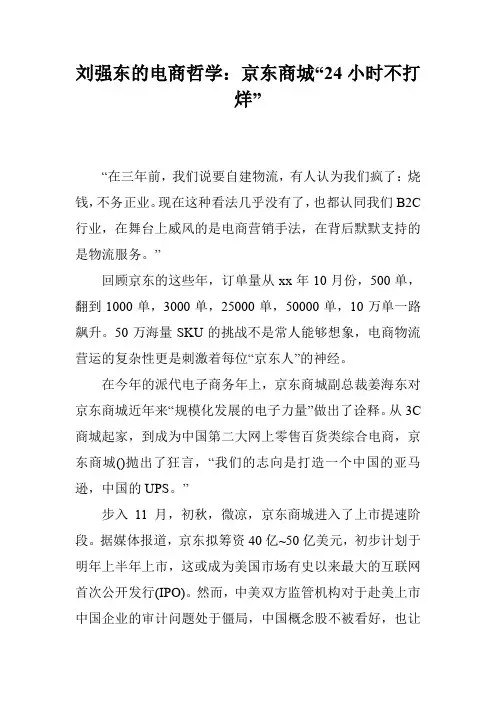 刘强东的电商哲学：京东商城“24 小时不打烊”

“在三年前，我们说要自建物流，有人认为我们疯了：烧钱，不务正业。现在这种看法几乎没有了，也都认同我们 B2C 行业，在舞台上威风的是电商营销手法，在背后默默支持的是物流服务。”

回顾京东的这些年，订单量从 xx 年 10 月份，500 单，翻到 1000 单，3000 单，25000 单，50000 单，10 万单一路飙升。50 万海量 SKU 的挑战不是常人能够想象，电商物流营运的复杂性更是刺激着每位“京东人”的神经。

在今年的派代电子商务年上，京东商城副总裁姜海东对京东商城近年来“规模化发展的电子力量”做出了诠释。从 3C 商城起家，到成为中国第二大网上零售百货类综合电商，京东商城()抛出了狂言，“我们的志向是打造一个中国的亚马逊，中国的 UPS。”

步入 11 月，初秋，微凉，京东商城进入了上市提速阶段。据媒体报道，京东拟筹资 40 亿~50 亿美元，初步计划于明年上半年上市，这或成为美国市场有史以来最大的互联网首次公开发行(IPO)。然而，中美双方监管机构对于赴美上市中国企业的审计问题处于僵局，中国概念股不被看好，也让